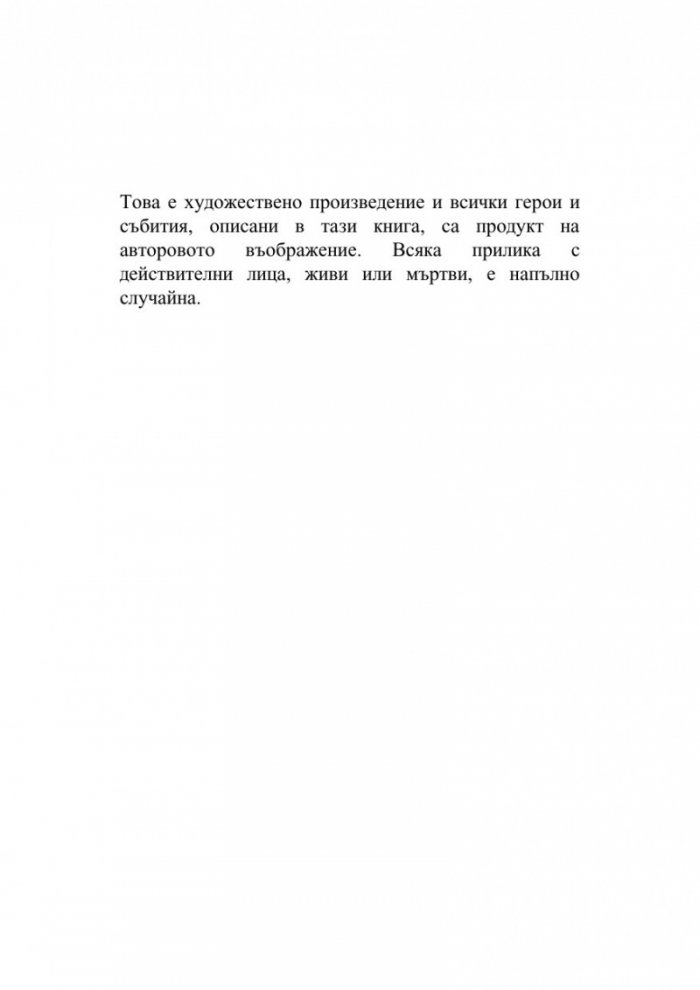 Това е художествено произведение и всички герои и събития, описани в тази книга, са продукт на авторовото въображение. Всяка прилика с действителни лица, живи или мъртви, е напълно случайна.